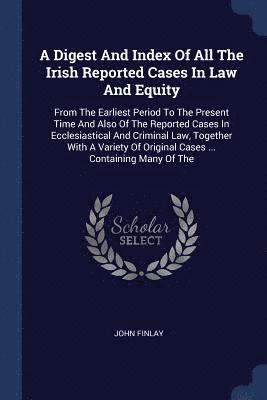 A Digest And Index Of All The Irish Reported Cases In Law And Equity

From The Earliest Period To The Present Time And Also Of The Reported Cases In Ecclesiastical And Criminal Law, Together With A Variety Of Original Cases ... Containing Many Of The

Scholar SELECT

JOHN FINLAY